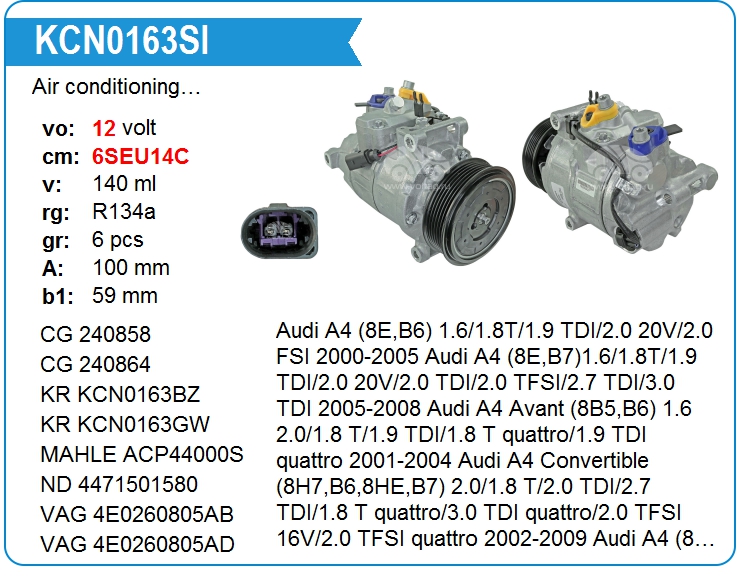 KCN0163SI

Air conditioning…

vo: 12 volt
cm: 6SEU14C
v: 140 ml
rg: R134a
gr: 6 pcs
A: 100 mm
b1: 59 mm

CG 240858
CG 240864
KR KCN0163BZ
KR KCN0163GW
MAHLE ACP44000S
ND 4471501580
VAG 4E0260805AB
VAG 4E0260805AD

Audi A4 (8E,B6) 1.6/1.8T/1.9 TDI/2.0 20V/2.0 FSI 2000-2005 Audi A4 (8E,B7)1.6/1.8T/1.9 TDI/2.0 20V/2.0 TDI/2.0 TFSI/2.7 TDI/3.0 TDI 2005-2008 Audi A4 Avant (8B5,B6) 1.6 2.0/1.8 T/1.9 TDI/1.8 T quattro/1.9 TDI quattro 2001-2004 Audi A4 Convertible (8H7,B6,8HE,B7) 2.0/1.8 T/2.0 TDI/2.7 TDI/1.8 T quattro/3.0 TDI quattro/2.0 TFSI 16V/2.0 TFSI quattro 2002-2009 Audi A4 (8…